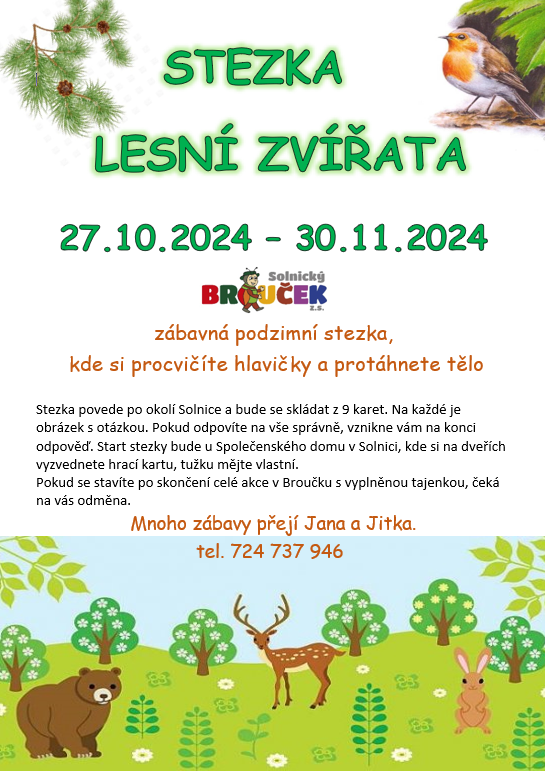 STEZKA

LESNÍ ZVÍŘATA

27.10.2024 – 30.11.2024

Solnický BROUČEK z.s.

zábavná podzimní stezka,
kde si procvičíte hlavičky a protáhnete tělo

Stezka povede po okolí Solnice a bude se skládat z 9 karet. Na každé je obrázek s otázkou. Pokud odpovíte na vše správně, vznikne vám na konci odpověď. Start stezky bude u Společenského domu v Solnici, kde si na dveřích vyzvednete hrací kartu, tužku mějte vlastní.
Pokud se stavíte po skončení celé akce v Broučku s vyplněnou tajenkou, čeká na vás odměna.

Mnoho zábavy přejí Jana a Jitka.

tel. 724 737 946